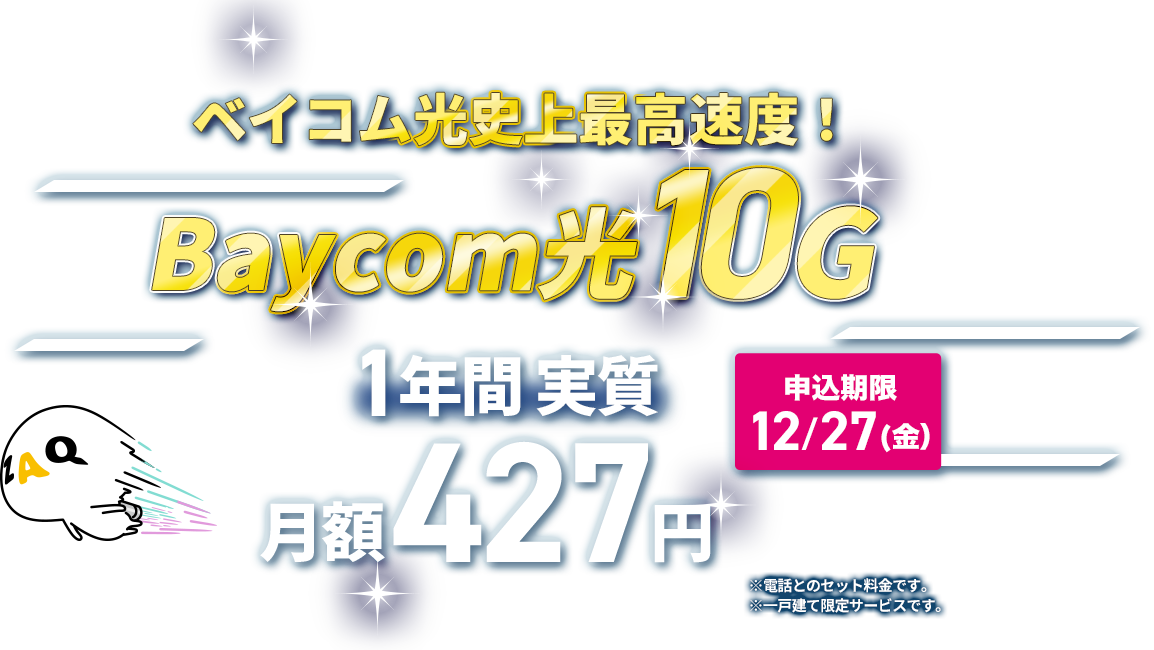 ベイコム光史上最高速度！

Baycom光10G

1年間 実質

月額427円

申込期限
12/27(金)

ZAQ

※電話とのセット料金です。
※一戸建て限定サービスです。